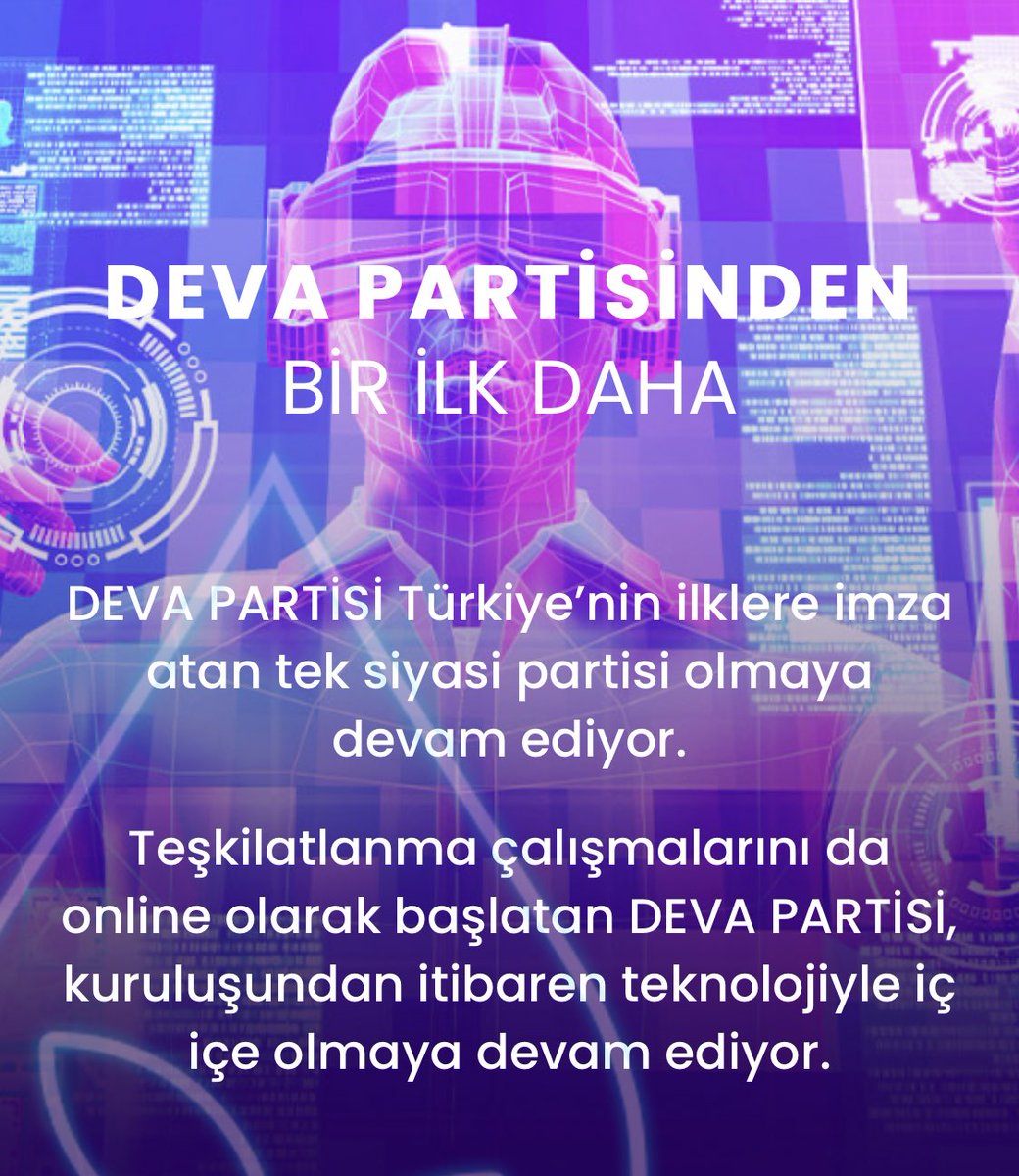 DEVA PARTİSİNDEN
BİR İLK DAHA

DEVA PARTİSİ Türkiye'nin ilklere imza atan tek siyasi partisi olmaya devam ediyor.

Teşkilatlanma çalışmalarını da online olarak başlatan DEVA PARTİSİ, kuruluşundan itibaren teknolojiyle iç içe olmaya devam ediyor.